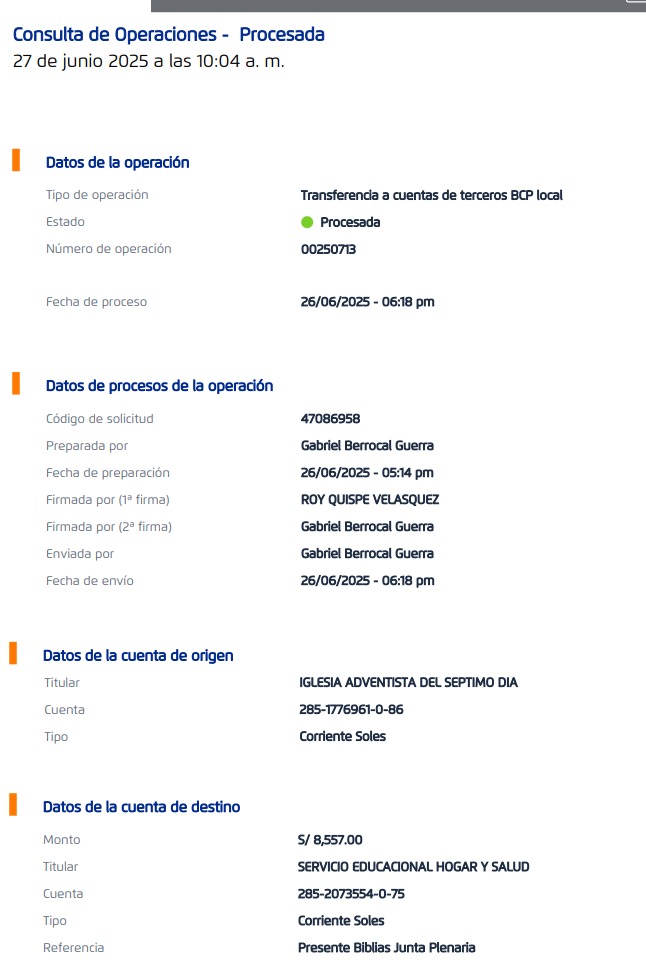 Consulta de Operaciones - Procesada
27 de junio 2025 a las 10:04 a. m.

Datos de la operación

| | |
|---|---|
| Tipo de operación | Transferencia a cuentas de terceros BCP local |
| Estado | Procesada |
| Número de operación | 00250713 |
| Fecha de proceso | 26/06/2025 - 06:18 pm |

Datos de procesos de la operación

| | |
|---|---|
| Código de solicitud | 47086958 |
| Preparada por | Gabriel Berrocal Guerra |
| Fecha de preparación | 26/06/2025 - 05:14 pm |
| Firmada por (1ª firma) | ROY QUISPE VELASQUEZ |
| Firmada por (2ª firma) | Gabriel Berrocal Guerra |
| Enviada por | Gabriel Berrocal Guerra |
| Fecha de envío | 26/06/2025 - 06:18 pm |

Datos de la cuenta de origen

| | |
|---|---|
| Titular | IGLESIA ADVENTISTA DEL SEPTIMO DIA |
| Cuenta | 285-1776961-0-86 |
| Tipo | Corriente Soles |

Datos de la cuenta de destino

| | |
|---|---|
| Monto | S/ 8,557.00 |
| Titular | SERVICIO EDUCACIONAL HOGAR Y SALUD |
| Cuenta | 285-2073554-0-75 |
| Tipo | Corriente Soles |
| Referencia | Presente Biblias Junta Plenaria |